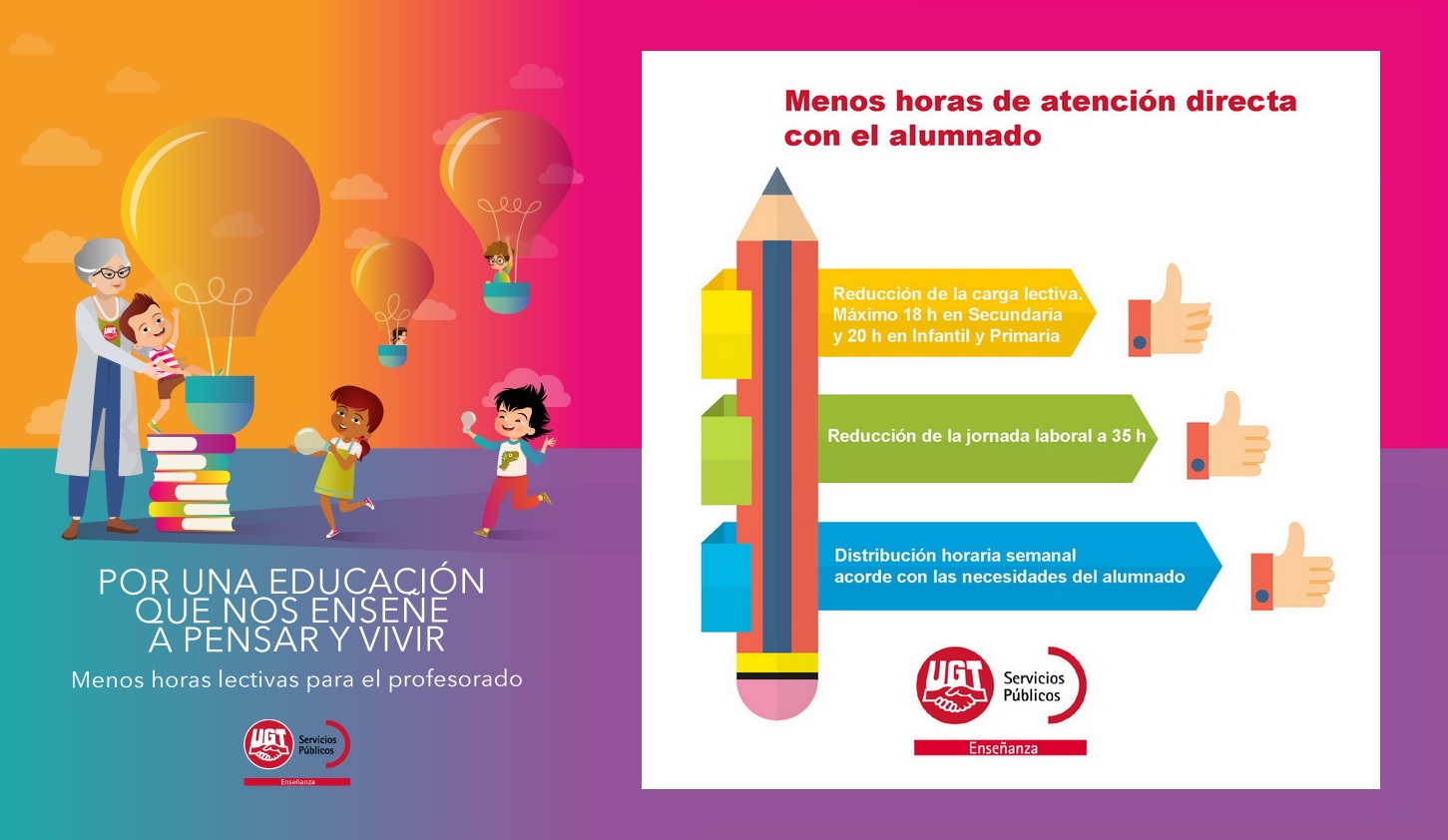 POR UNA EDUCACIÓN
QUE NOS ENSEÑE
A PENSAR Y VIVIR

Menos horas lectivas para el profesorado

UGT Servicios Públicos
Enseñanza

Menos horas de atención directa con el alumnado

Reducción de la carga lectiva. Máximo 18 h en Secundaria y 20 h en Infantil y Primaria

Reducción de la jornada laboral a 35 h

Distribución horaria semanal acorde con las necesidades del alumnado

UGT Servicios Públicos
Enseñanza